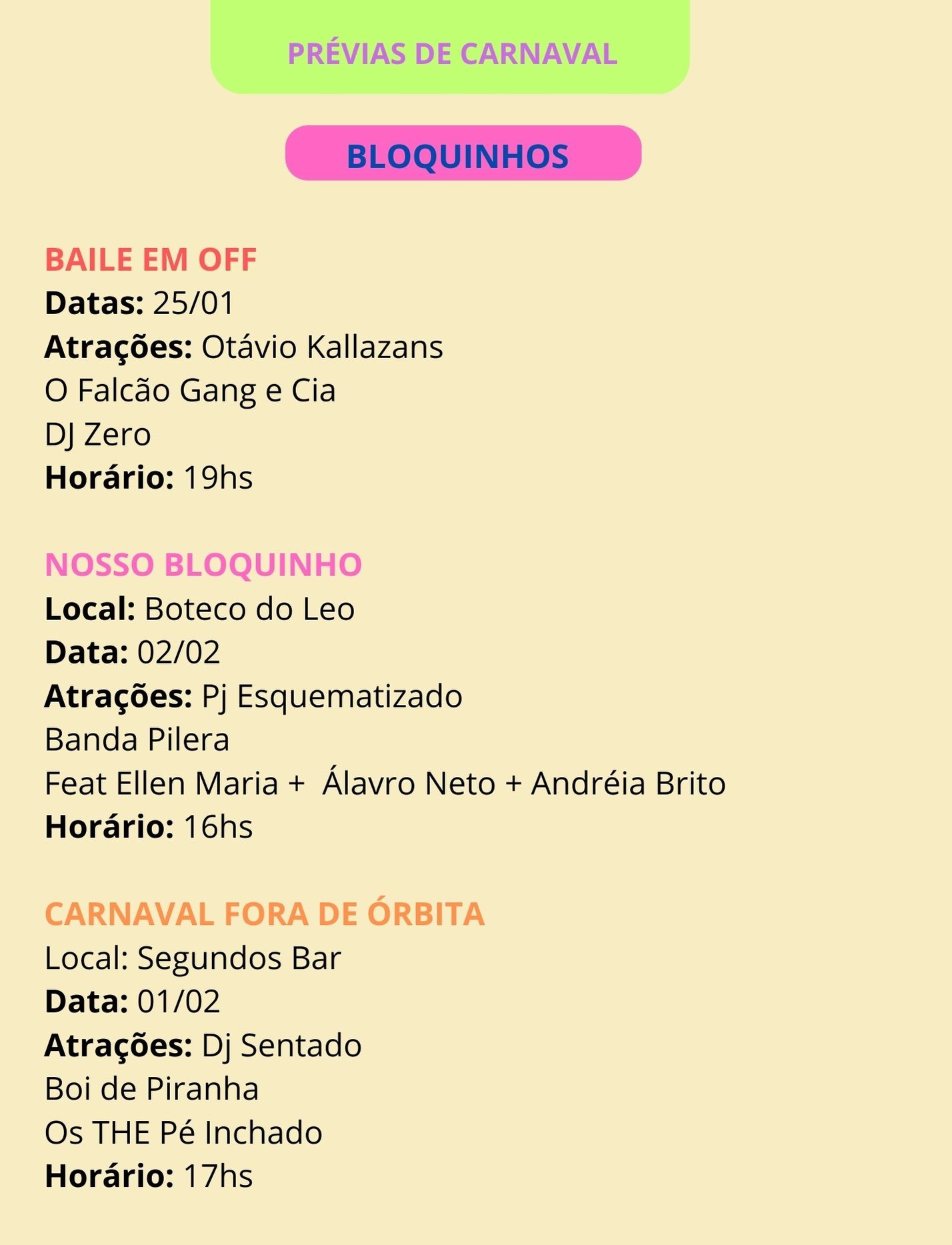 PRÉVIAS DE CARNAVAL

BLOQUINHOS

BAILE EM OFF
Datas: 25/01
Atrações: Otávio Kallazans
O Falcão Gang e Cia
DJ Zero
Horário: 19hs

NOSSO BLOQUINHO
Local: Boteco do Leo
Data: 02/02
Atrações: Pj Esquematizado
Banda Pilera
Feat Ellen Maria + Álavro Neto + Andréia Brito
Horário: 16hs

CARNAVAL FORA DE ÓRBITA
Local: Segundos Bar
Data: 01/02
Atrações: Dj Sentado
Boi de Piranha
Os THE Pé Inchado
Horário: 17hs